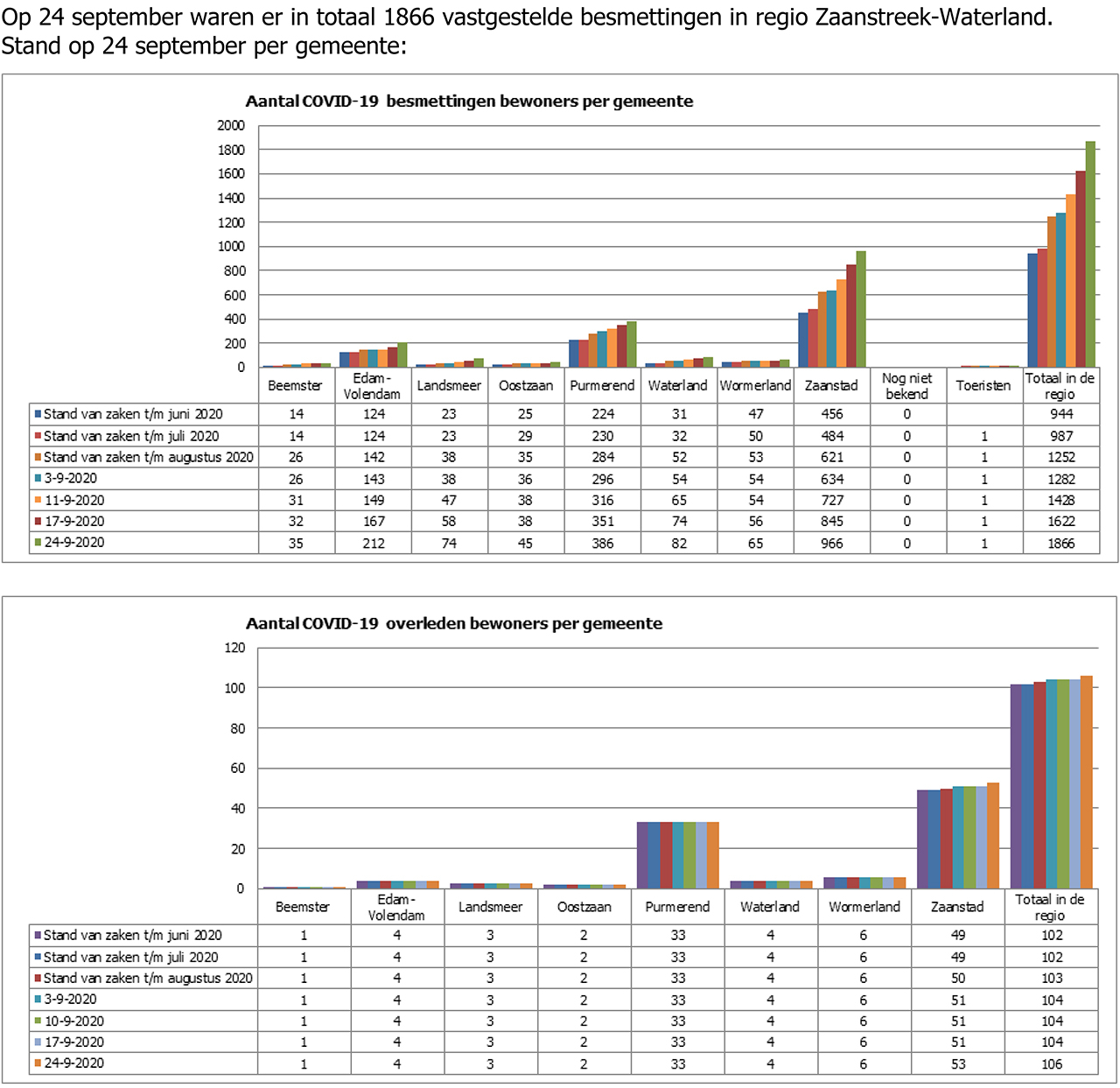 Op 24 september waren er in totaal 1866 vastgestelde besmettingen in regio Zaanstreek-Waterland. Stand op 24 september per gemeente:

Aantal COVID-19 besmettingen bewoners per gemeente

2000
1800
1600
1400
1200
1000
800
600
400
200
0

| | Beemster | Edam-Volendam | Landsmeer | Oostzaan | Purmerend | Waterland | Wormerland | Zaanstad | Nog niet bekend | Toeristen | Totaal in de regio |
|---|---|---|---|---|---|---|---|---|---|---|---|
| Stand van zaken t/m juni 2020 | 14 | 124 | 23 | 25 | 224 | 31 | 47 | 456 | 0 | | 944 |
| Stand van zaken t/m juli 2020 | 14 | 124 | 23 | 29 | 230 | 32 | 50 | 484 | 0 | 1 | 987 |
| Stand van zaken t/m augustus 2020 | 26 | 142 | 38 | 35 | 284 | 52 | 53 | 621 | 0 | 1 | 1252 |
| 3-9-2020 | 26 | 143 | 38 | 36 | 296 | 54 | 54 | 634 | 0 | 1 | 1282 |
| 11-9-2020 | 31 | 149 | 47 | 38 | 316 | 65 | 54 | 727 | 0 | 1 | 1428 |
| 17-9-2020 | 32 | 167 | 58 | 38 | 351 | 74 | 56 | 845 | 0 | 1 | 1622 |
| 24-9-2020 | 35 | 212 | 74 | 45 | 386 | 82 | 65 | 966 | 0 | 1 | 1866 |

Aantal COVID-19 overleden bewoners per gemeente

120
100
80
60
40
20
0

| | Beemster | Edam-Volendam | Landsmeer | Oostzaan | Purmerend | Waterland | Wormerland | Zaanstad | Totaal in de regio |
|---|---|---|---|---|---|---|---|---|---|
| Stand van zaken t/m juni 2020 | 1 | 4 | 3 | 2 | 33 | 4 | 6 | 49 | 102 |
| Stand van zaken t/m juli 2020 | 1 | 4 | 3 | 2 | 33 | 4 | 6 | 49 | 102 |
| Stand van zaken t/m augustus 2020 | 1 | 4 | 3 | 2 | 33 | 4 | 6 | 50 | 103 |
| 3-9-2020 | 1 | 4 | 3 | 2 | 33 | 4 | 6 | 51 | 104 |
| 10-9-2020 | 1 | 4 | 3 | 2 | 33 | 4 | 6 | 51 | 104 |
| 17-9-2020 | 1 | 4 | 3 | 2 | 33 | 4 | 6 | 51 | 104 |
| 24-9-2020 | 1 | 4 | 3 | 2 | 33 | 4 | 6 | 53 | 106 |